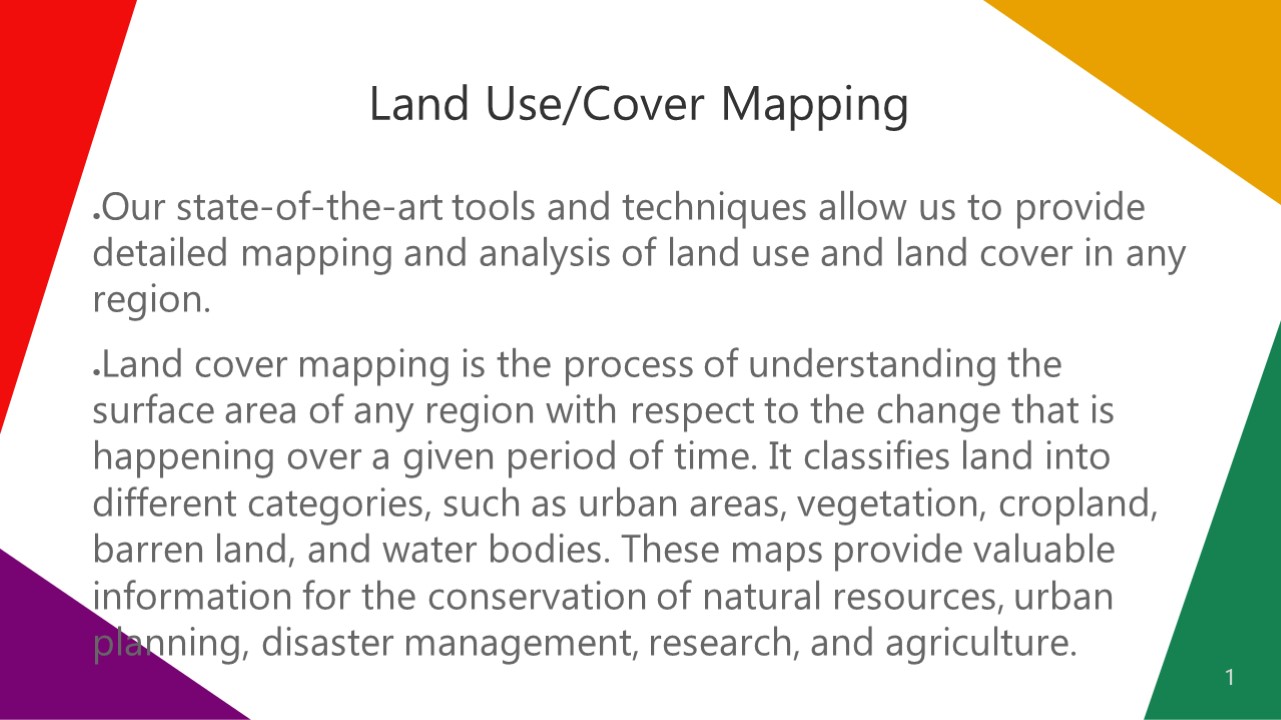 Land Use/Cover Mapping

• Our state-of-the-art tools and techniques allow us to provide detailed mapping and analysis of land use and land cover in any region.

• Land cover mapping is the process of understanding the surface area of any region with respect to the change that is happening over a given period of time. It classifies land into different categories, such as urban areas, vegetation, cropland, barren land, and water bodies. These maps provide valuable information for the conservation of natural resources, urban planning, disaster management, research, and agriculture.

1